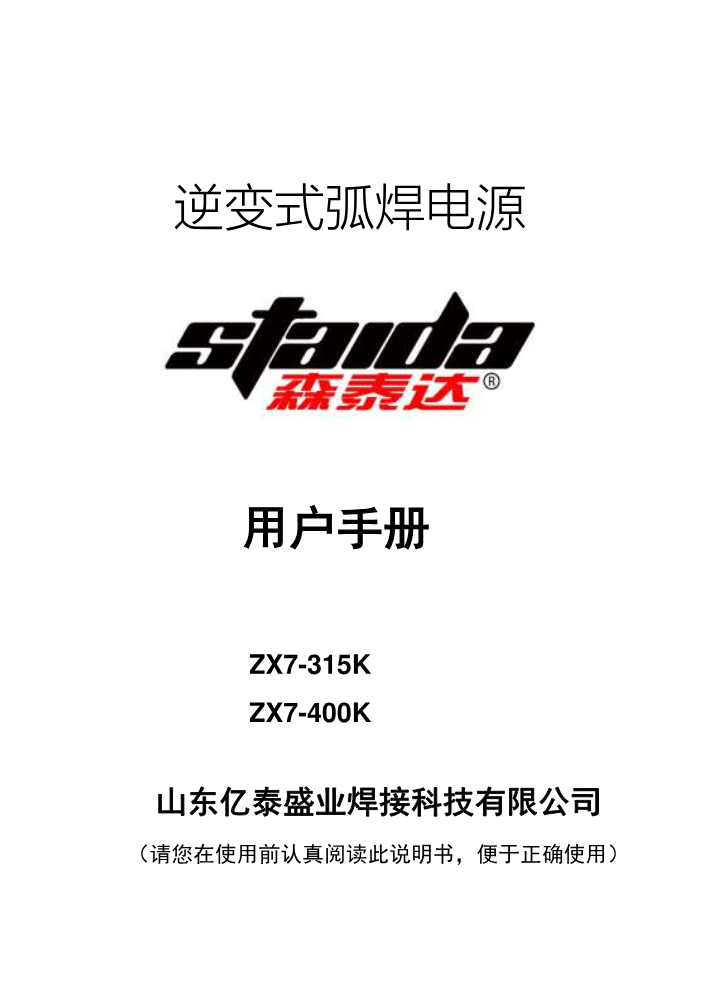 逆变式弧焊电源

staida
森泰达®

用户手册

ZX7-315K
ZX7-400K

山东亿泰盛业焊接科技有限公司

（请您在使用前认真阅读此说明书，便于正确使用）